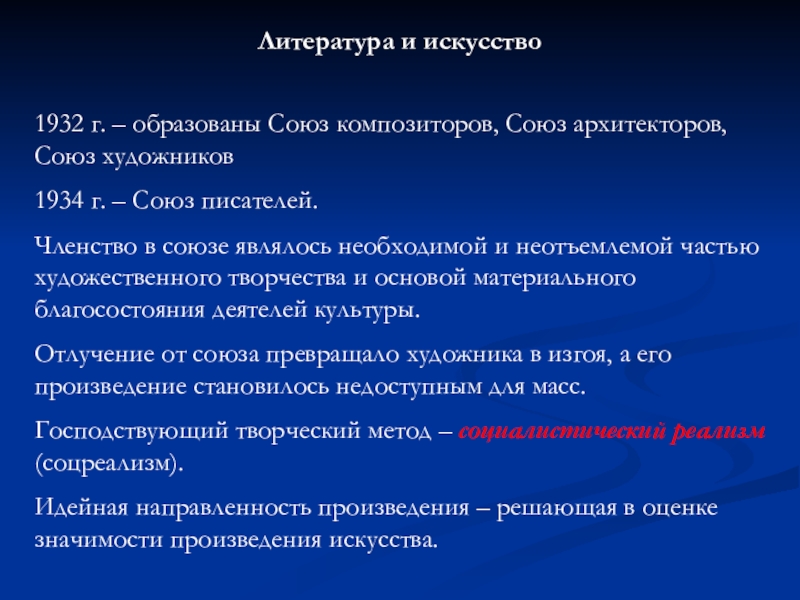 Литература и искусство

1932 г. – образованы Союз композиторов, Союз архитекторов, Союз художников

1934 г. – Союз писателей.

Членство в союзе являлось необходимой и неотъемлемой частью художественного творчества и основой материального благосостояния деятелей культуры.

Отлучение от союза превращало художника в изгоя, а его произведение становилось недоступным для масс.

Господствующий творческий метод – социалистический реализм (соцреализм).

Идейная направленность произведения – решающая в оценке значимости произведения искусства.